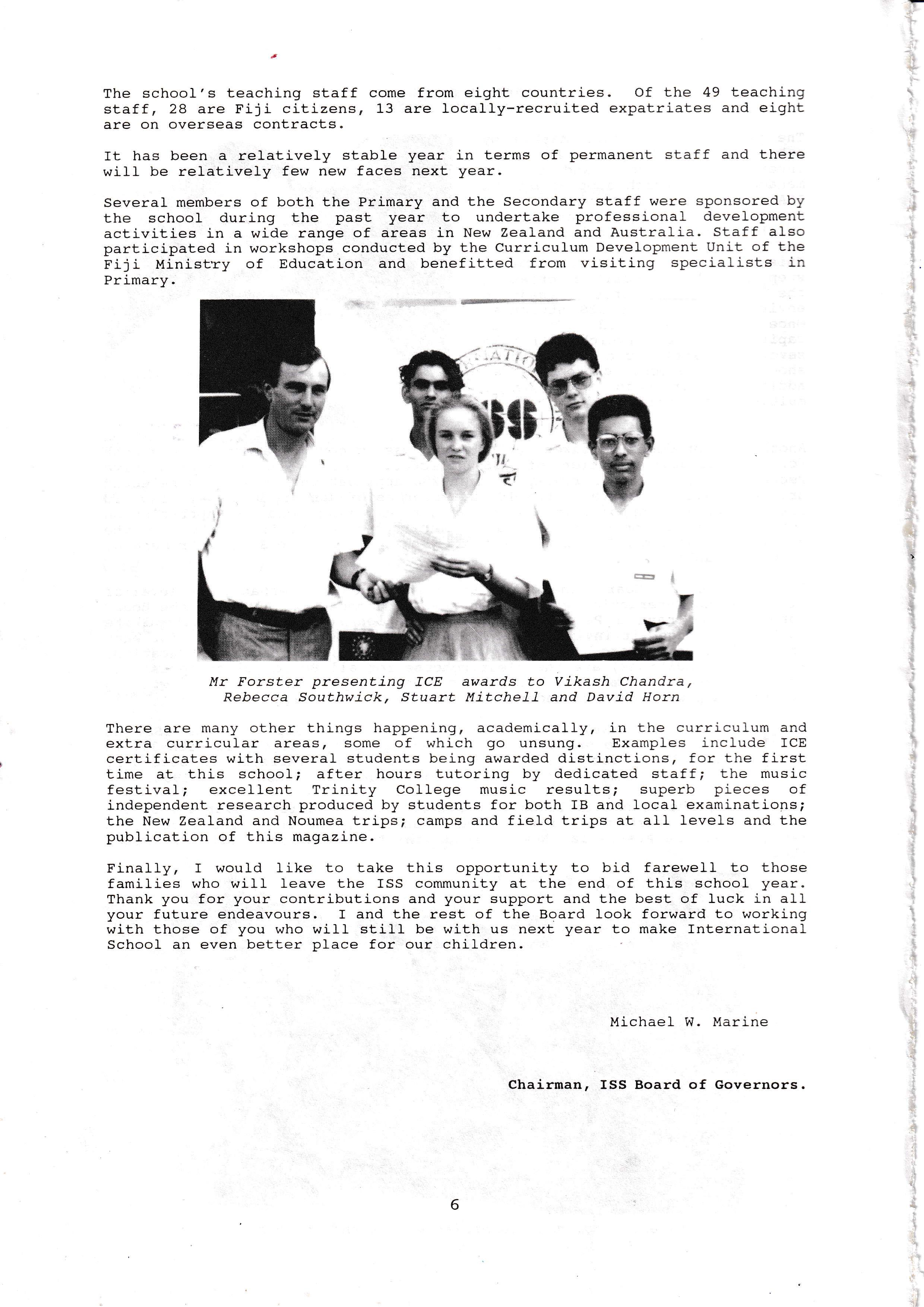 The school's teaching staff come from eight countries. Of the 49 teaching staff, 28 are Fiji citizens, 13 are locally-recruited expatriates and eight are on overseas contracts.

It has been a relatively stable year in terms of permanent staff and there will be relatively few new faces next year.

Several members of both the Primary and the Secondary staff were sponsored by the school during the past year to undertake professional development activities in a wide range of areas in New Zealand and Australia. Staff also participated in workshops conducted by the Curriculum Development Unit of the Fiji Ministry of Education and benefitted from visiting specialists in Primary.

ISS

Mr Forster presenting ICE awards to Vikash Chandra, Rebecca Southwick, Stuart Mitchell and David Horn

There are many other things happening, academically, in the curriculum and extra curricular areas, some of which go unsung. Examples include ICE certificates with several students being awarded distinctions, for the first time at this school; after hours tutoring by dedicated staff; the music festival; excellent Trinity College music results; superb pieces of independent research produced by students for both IB and local examinations; the New Zealand and Noumea trips; camps and field trips at all levels and the publication of this magazine.

Finally, I would like to take this opportunity to bid farewell to those families who will leave the ISS community at the end of this school year. Thank you for your contributions and your support and the best of luck in all your future endeavours. I and the rest of the Board look forward to working with those of you who will still be with us next year to make International School an even better place for our children.

Michael W. Marine

Chairman, ISS Board of Governors.

6